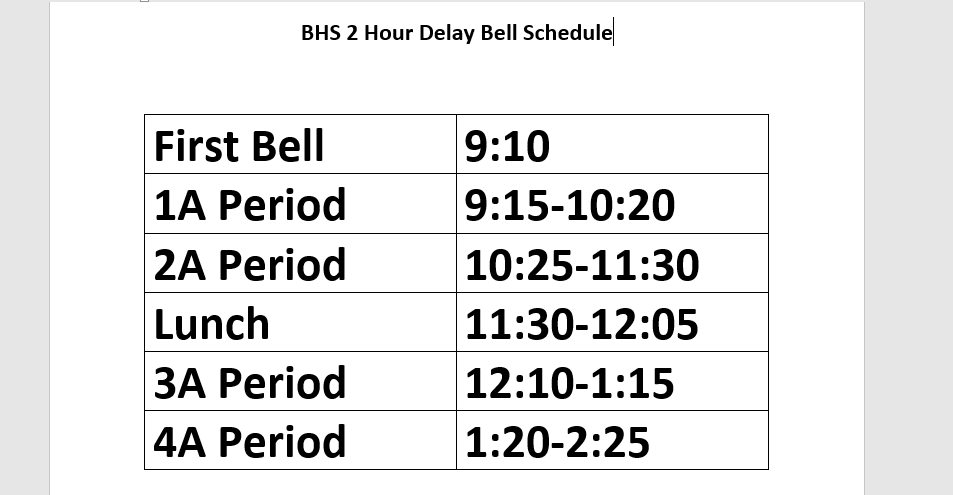 BHS 2 Hour Delay Bell Schedule

| First Bell | 9:10 |
|---|---|
| 1A Period | 9:15-10:20 |
| 2A Period | 10:25-11:30 |
| Lunch | 11:30-12:05 |
| 3A Period | 12:10-1:15 |
| 4A Period | 1:20-2:25 |